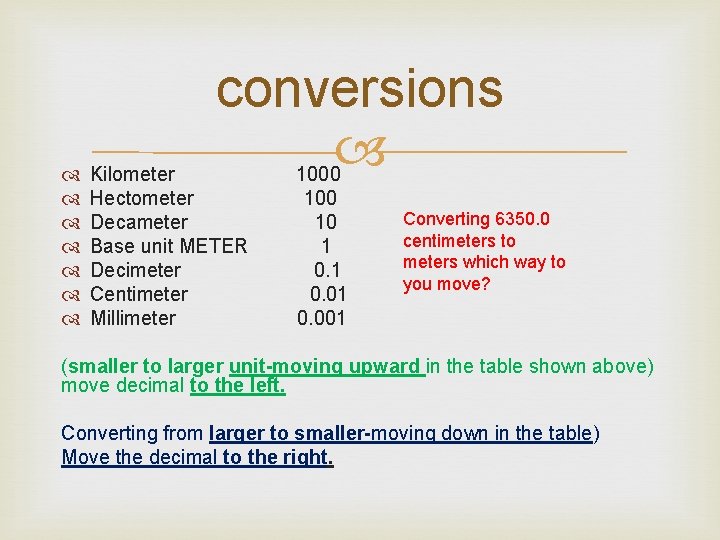 conversions

Kilometer 1000
Hectometer 100
Decameter 10
Base unit METER 1
Decimeter 0.1
Centimeter 0.01
Millimeter 0.001

Converting 6350.0 centimeters to meters which way to you move?

(smaller to larger unit-moving upward in the table shown above) move decimal to the left.

Converting from larger to smaller-moving down in the table)
Move the decimal to the right.